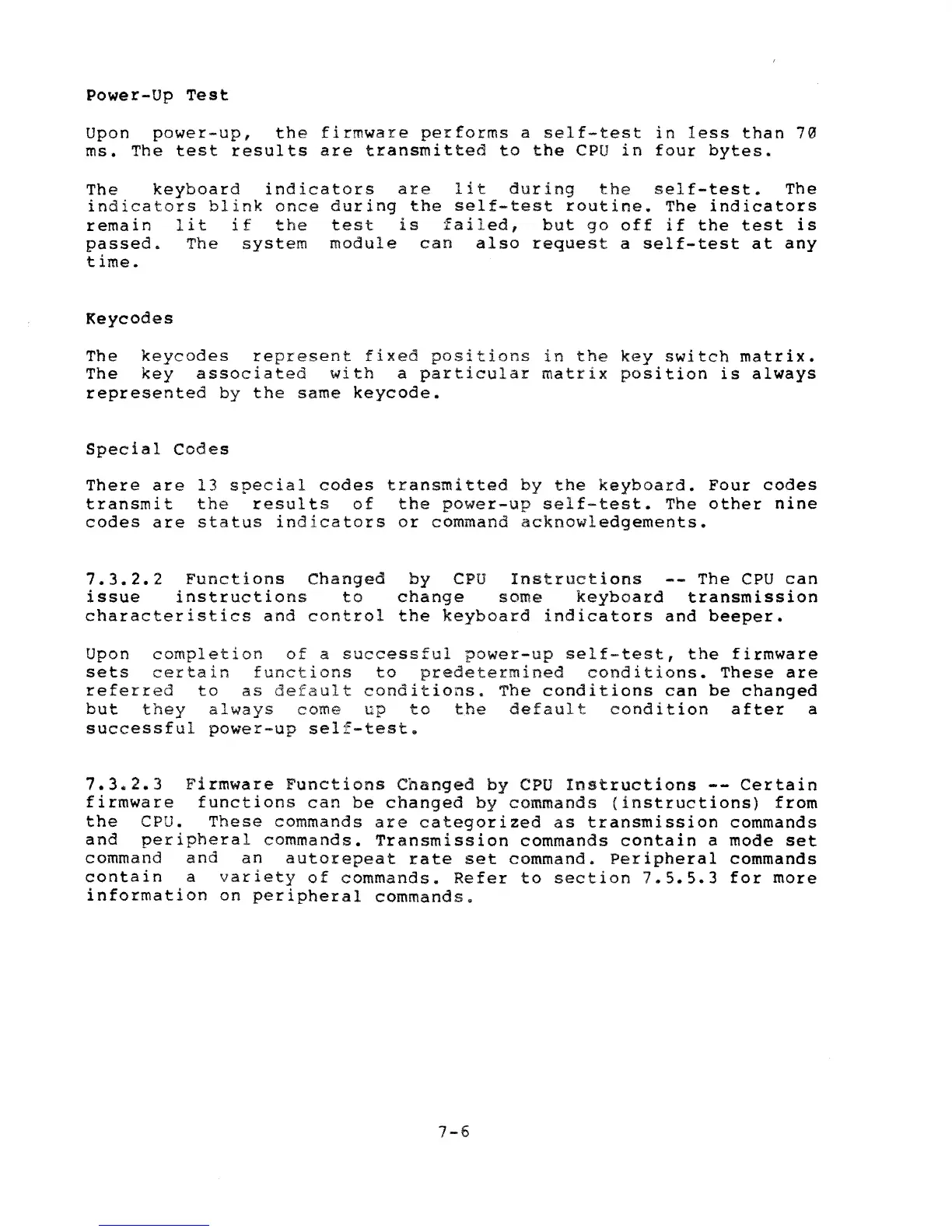 Power-Up Test

Upon power-up, the firmware performs a self-test in less than 70 ms. The test results are transmitted to the CPU in four bytes.

The keyboard indicators are lit during the self-test. The indicators blink once during the self-test routine. The indicators remain lit if the test is failed, but go off if the test is passed. The system module can also request a self-test at any time.

Keycodes

The keycodes represent fixed positions in the key switch matrix. The key associated with a particular matrix position is always represented by the same keycode.

Special Codes

There are 13 special codes transmitted by the keyboard. Four codes transmit the results of the power-up self-test. The other nine codes are status indicators or command acknowledgements.

7.3.2.2 Functions Changed by CPU Instructions -- The CPU can issue instructions to change some keyboard transmission characteristics and control the keyboard indicators and beeper.

Upon completion of a successful power-up self-test, the firmware sets certain functions to predetermined conditions. These are referred to as default conditions. The conditions can be changed but they always come up to the default condition after a successful power-up self-test.

7.3.2.3 Firmware Functions Changed by CPU Instructions -- Certain firmware functions can be changed by commands (instructions) from the CPU. These commands are categorized as transmission commands and peripheral commands. Transmission commands contain a mode set command and an autorepeat rate set command. Peripheral commands contain a variety of commands. Refer to section 7.5.5.3 for more information on peripheral commands.

7-6